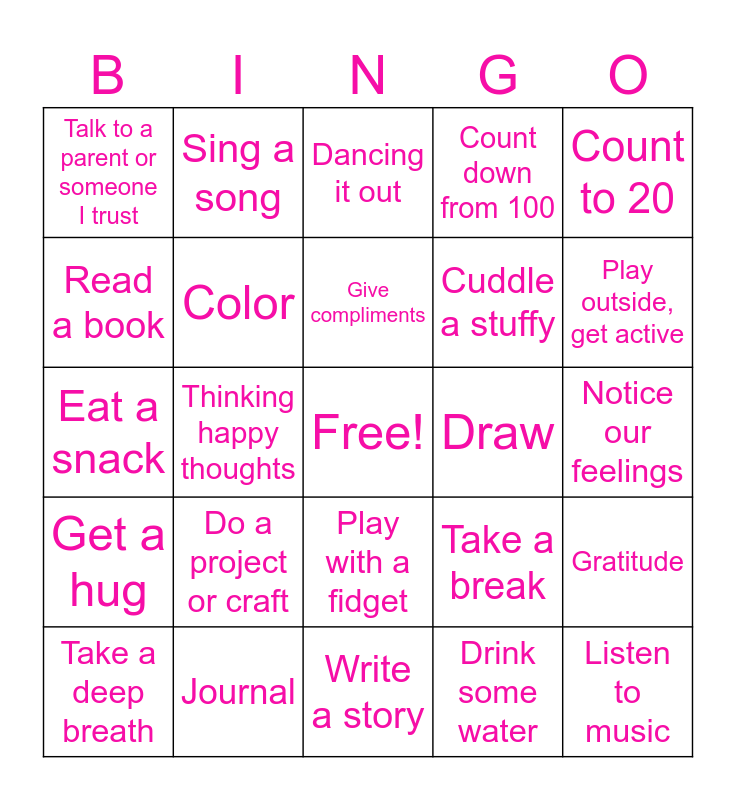 | B | I | N | G | O |
|---|---|---|---|---|
| Talk to a parent or someone I trust | Sing a song | Dancing it out | Count down from 100 | Count to 20 |
| Read a book | Color | Give compliments | Cuddle a stuffy | Play outside, get active |
| Eat a snack | Thinking happy thoughts | Free! | Draw | Notice our feelings |
| Get a hug | Do a project or craft | Play with a fidget | Take a break | Gratitude |
| Take a deep breath | Journal | Write a story | Drink some water | Listen to music |